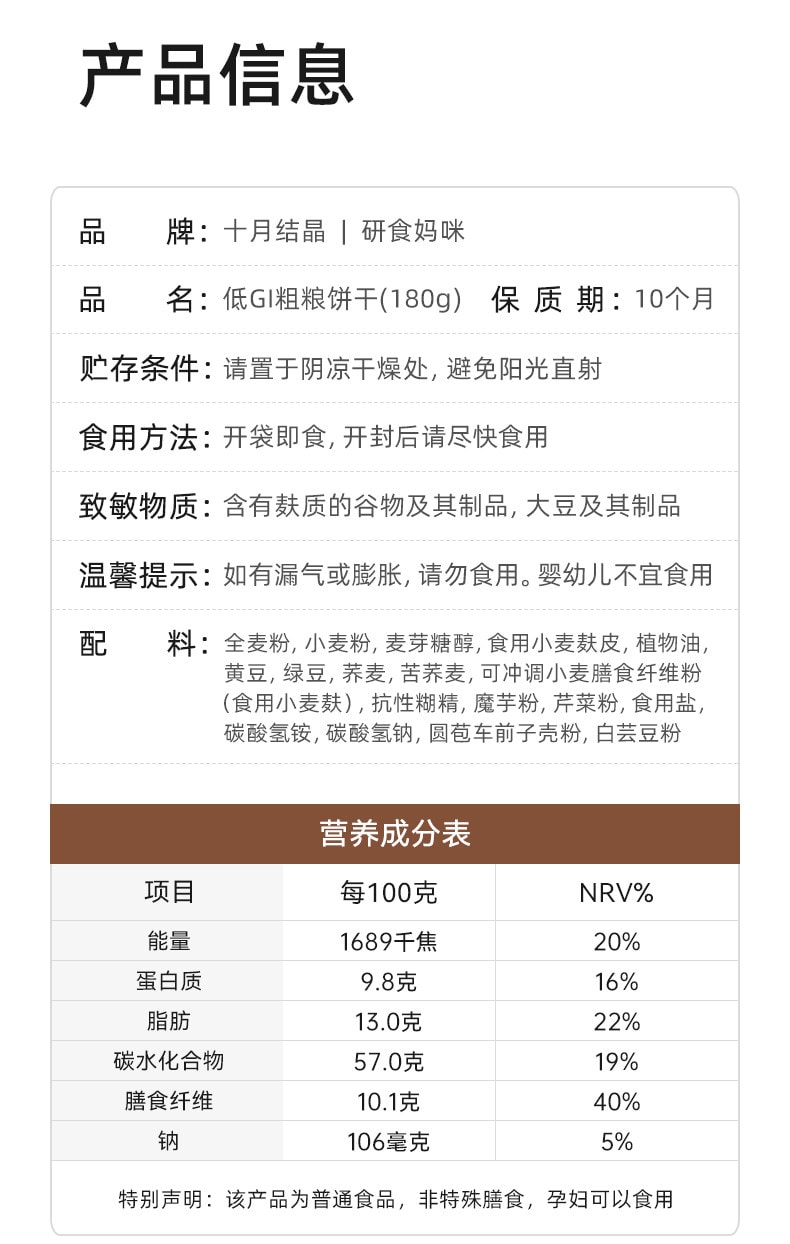 产品信息

品　　牌：十月结晶 | 研食妈咪

品　　名：低GI粗粮饼干(180g)　保 质 期：10个月

贮存条件：请置于阴凉干燥处，避免阳光直射

食用方法：开袋即食，开封后请尽快食用

致敏物质：含有麸质的谷物及其制品，大豆及其制品

温馨提示：如有漏气或膨胀，请勿食用。婴幼儿不宜食用

配　　料：全麦粉，小麦粉，麦芽糖醇，食用小麦麸皮，植物油，黄豆，绿豆，荞麦，苦荞麦，可冲调小麦膳食纤维粉（食用小麦麸），抗性糊精，魔芋粉，芹菜粉，食用盐，碳酸氢铵，碳酸氢钠，圆苞车前子壳粉，白芸豆粉

营养成分表

| 项目 | 每100克 | NRV% |
|---|---|---|
| 能量 | 1689千焦 | 20% |
| 蛋白质 | 9.8克 | 16% |
| 脂肪 | 13.0克 | 22% |
| 碳水化合物 | 57.0克 | 19% |
| 膳食纤维 | 10.1克 | 40% |
| 钠 | 106毫克 | 5% |

特别声明：该产品为普通食品，非特殊膳食，孕妇可以食用